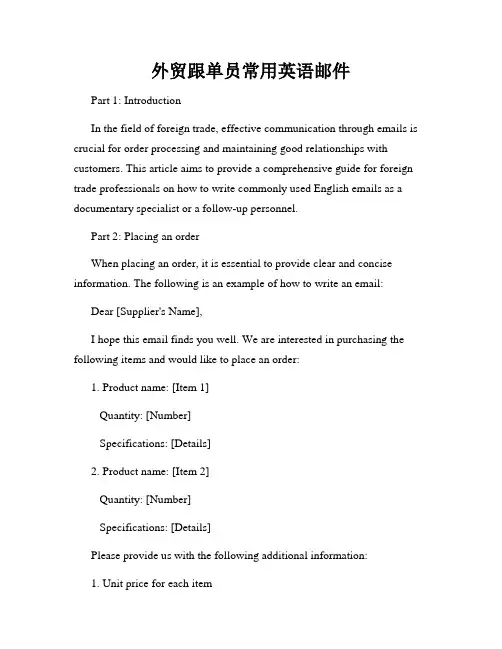 外贸跟单员常用英语邮件

Part 1: Introduction

In the field of foreign trade, effective communication through emails is crucial for order processing and maintaining good relationships with customers. This article aims to provide a comprehensive guide for foreign trade professionals on how to write commonly used English emails as a documentary specialist or a follow-up personnel.

Part 2: Placing an order

When placing an order, it is essential to provide clear and concise information. The following is an example of how to write an email:

Dear [Supplier's Name],

I hope this email finds you well. We are interested in purchasing the following items and would like to place an order:

1. Product name: [Item 1]

Quantity: [Number]

Specifications: [Details]

2. Product name: [Item 2]

Quantity: [Number]

Specifications: [Details]

Please provide us with the following additional information:

1. Unit price for each item